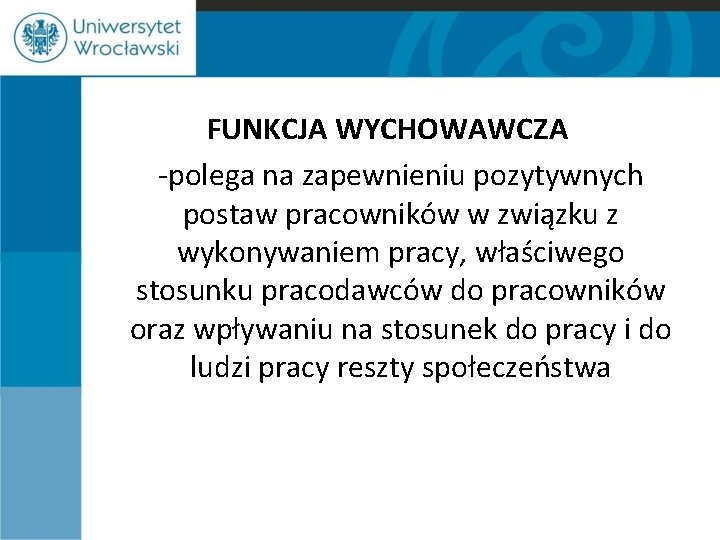 Uniwersytet Wrocławski

FUNKCJA WYCHOWAWCZA

-polega na zapewnieniu pozytywnych postaw pracowników w związku z wykonywaniem pracy, właściwego stosunku pracodawców do pracowników oraz wpływaniu na stosunek do pracy i do ludzi pracy reszty społeczeństwa